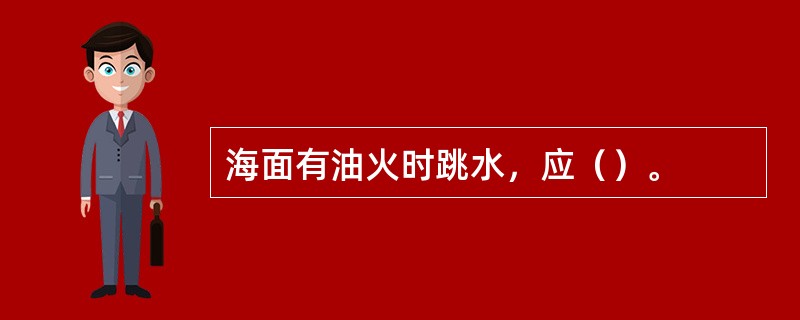 海面有油火时跳水，应（）。